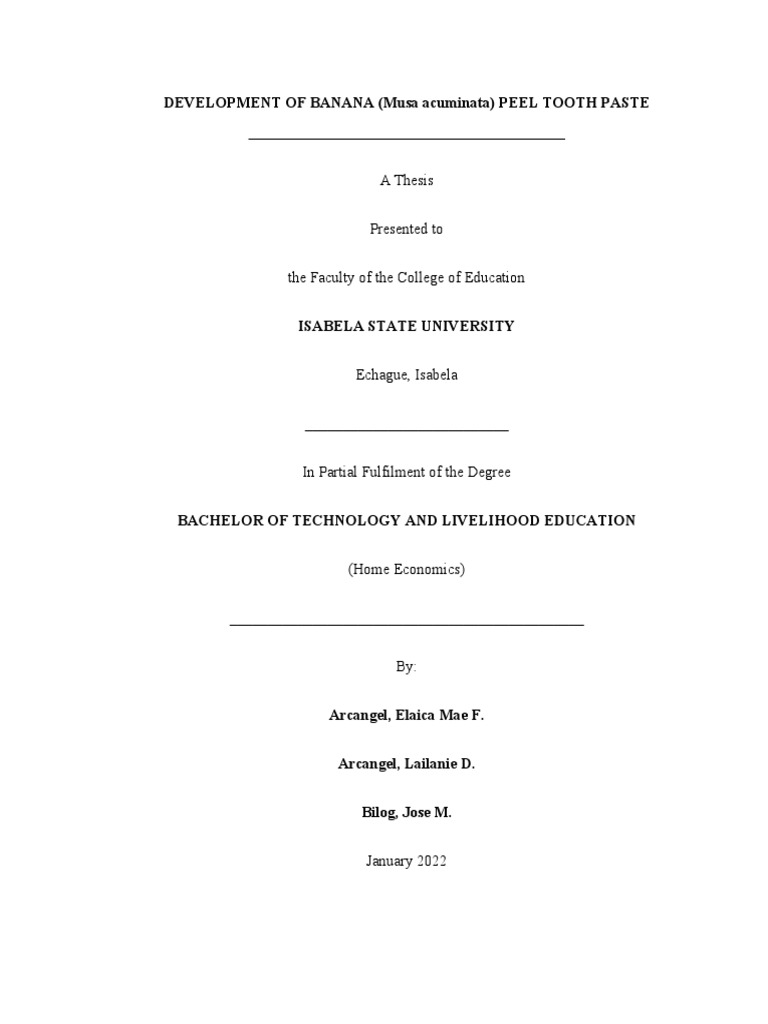 DEVELOPMENT OF BANANA (Musa acuminata) PEEL TOOTH PASTE

A Thesis

Presented to

the Faculty of the College of Education

ISABELA STATE UNIVERSITY

Echague, Isabela

In Partial Fulfilment of the Degree

BACHELOR OF TECHNOLOGY AND LIVELIHOOD EDUCATION

(Home Economics)

By:

Arcangel, Elaica Mae F.

Arcangel, Lailanie D.

Bilog, Jose M.

January 2022